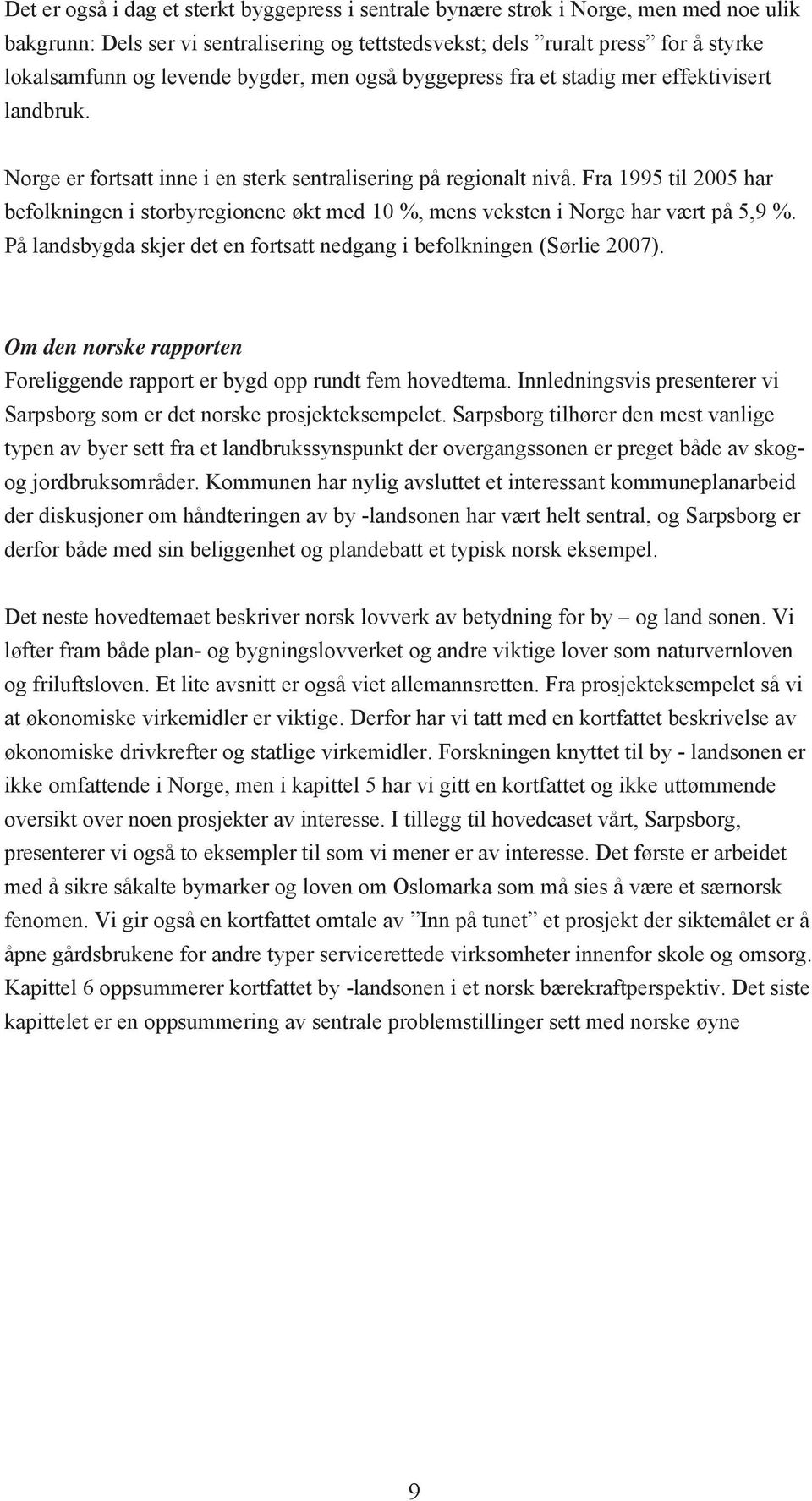 Det er også i dag et sterkt byggepress i sentrale bynære strøk i Norge, men med noe ulik bakgrunn: Dels ser vi sentralisering og tettstedsvekst; dels ”ruralt press” for å styrke lokalsamfunn og levende bygder, men også byggepress fra et stadig mer effektivisert landbruk.

Norge er fortsatt inne i en sterk sentralisering på regionalt nivå. Fra 1995 til 2005 har befolkningen i storbyregionene økt med 10 %, mens veksten i Norge har vært på 5,9 %. På landsbygda skjer det en fortsatt nedgang i befolkningen (Sørlie 2007).

Om den norske rapporten

Foreliggende rapport er bygd opp rundt fem hovedtema. Innledningsvis presenterer vi Sarpsborg som er det norske prosjekteksempelet. Sarpsborg tilhører den mest vanlige typen av byer sett fra et landbrukssynspunkt der overgangssonen er preget både av skog- og jordbruksområder. Kommunen har nylig avsluttet et interessant kommuneplanarbeid der diskusjoner om håndteringen av by -landsonen har vært helt sentral, og Sarpsborg er derfor både med sin beliggenhet og plandebatt et typisk norsk eksempel.

Det neste hovedtemaet beskriver norsk lovverk av betydning for by – og land sonen. Vi løfter fram både plan- og bygningslovverket og andre viktige lover som naturvernloven og friluftsloven. Et lite avsnitt er også viet allemannsretten. Fra prosjekteksempelet så vi at økonomiske virkemidler er viktige. Derfor har vi tatt med en kortfattet beskrivelse av økonomiske drivkrefter og statlige virkemidler. Forskningen knyttet til by - landsonen er ikke omfattende i Norge, men i kapittel 5 har vi gitt en kortfattet og ikke uttømmende oversikt over noen prosjekter av interesse. I tillegg til hovedcaset vårt, Sarpsborg, presenterer vi også to eksempler til som vi mener er av interesse. Det første er arbeidet med å sikre såkalte bymarker og loven om Oslomarka som må sies å være et særnorsk fenomen. Vi gir også en kortfattet omtale av ”Inn på tunet” et prosjekt der siktemålet er å åpne gårdsbrukene for andre typer servicerettede virksomheter innenfor skole og omsorg. Kapittel 6 oppsummerer kortfattet by -landsonen i et norsk bærekraftperspektiv. Det siste kapittelet er en oppsummering av sentrale problemstillinger sett med norske øyne

9